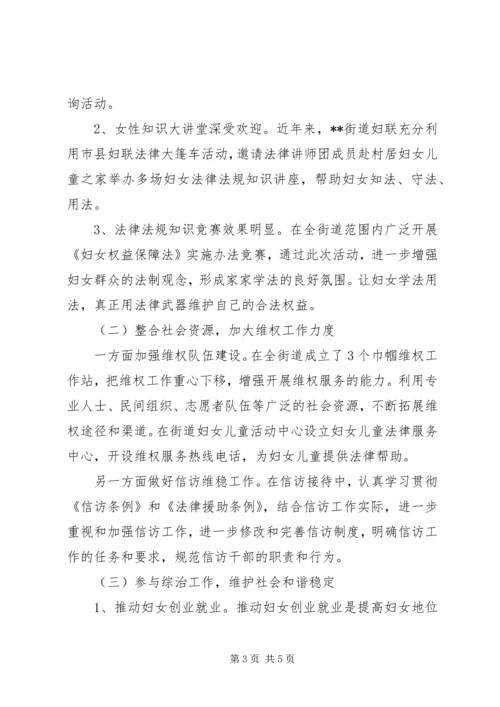 询活动。

2、女性知识大讲堂深受欢迎。近年来，**街道妇联充分利用市县妇联法律大篷车活动，邀请法律讲师团成员赴村居妇女儿童之家举办多场妇女法律法规知识讲座，帮助妇女知法、守法、用法。

3、法律法规知识竞赛效果明显。在全街道范围内广泛开展《妇女权益保障法》实施办法竞赛，通过此次活动，进一步增强妇女群众的法制观念，形成家家学法的良好氛围。让妇女学法用法，真正用法律武器维护自己的合法权益。

（二）整合社会资源，加大维权工作力度

一方面加强维权队伍建设。在全街道成立了3个巾帼维权工作站，把维权工作重心下移，增强开展维权服务的能力。利用专业人士、民间组织、志愿者队伍等广泛的社会资源，不断拓展维权途径和渠道。在街道妇女儿童活动中心设立妇女儿童法律服务中心，开设维权服务热线电话，为妇女儿童提供法律帮助。

另一方面做好信访维稳工作。在信访接待中，认真学习贯彻《信访条例》和《法律援助条例》，结合信访工作实际，进一步重视和加强信访工作，进一步修改和完善信访制度，明确信访工作的任务和要求，规范信访干部的职责和行为。

（三）参与综治工作，维护社会和谐稳定

1、推动妇女创业就业。推动妇女创业就业是提高妇女地位

第3页 共5页